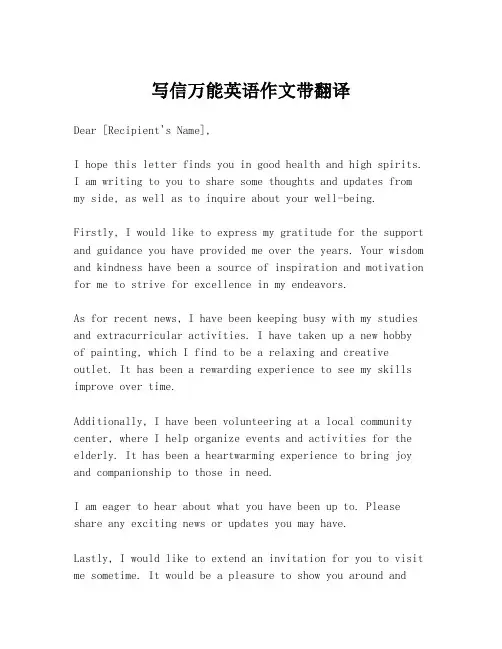 写信万能英语作文带翻译

Dear [Recipient's Name],

I hope this letter finds you in good health and high spirits. I am writing to you to share some thoughts and updates from my side, as well as to inquire about your well-being.

Firstly, I would like to express my gratitude for the support and guidance you have provided me over the years. Your wisdom and kindness have been a source of inspiration and motivation for me to strive for excellence in my endeavors.

As for recent news, I have been keeping busy with my studies and extracurricular activities. I have taken up a new hobby of painting, which I find to be a relaxing and creative outlet. It has been a rewarding experience to see my skills improve over time.

Additionally, I have been volunteering at a local community center, where I help organize events and activities for the elderly. It has been a heartwarming experience to bring joy and companionship to those in need.

I am eager to hear about what you have been up to. Please share any exciting news or updates you may have.

Lastly, I would like to extend an invitation for you to visit me sometime. It would be a pleasure to show you around and